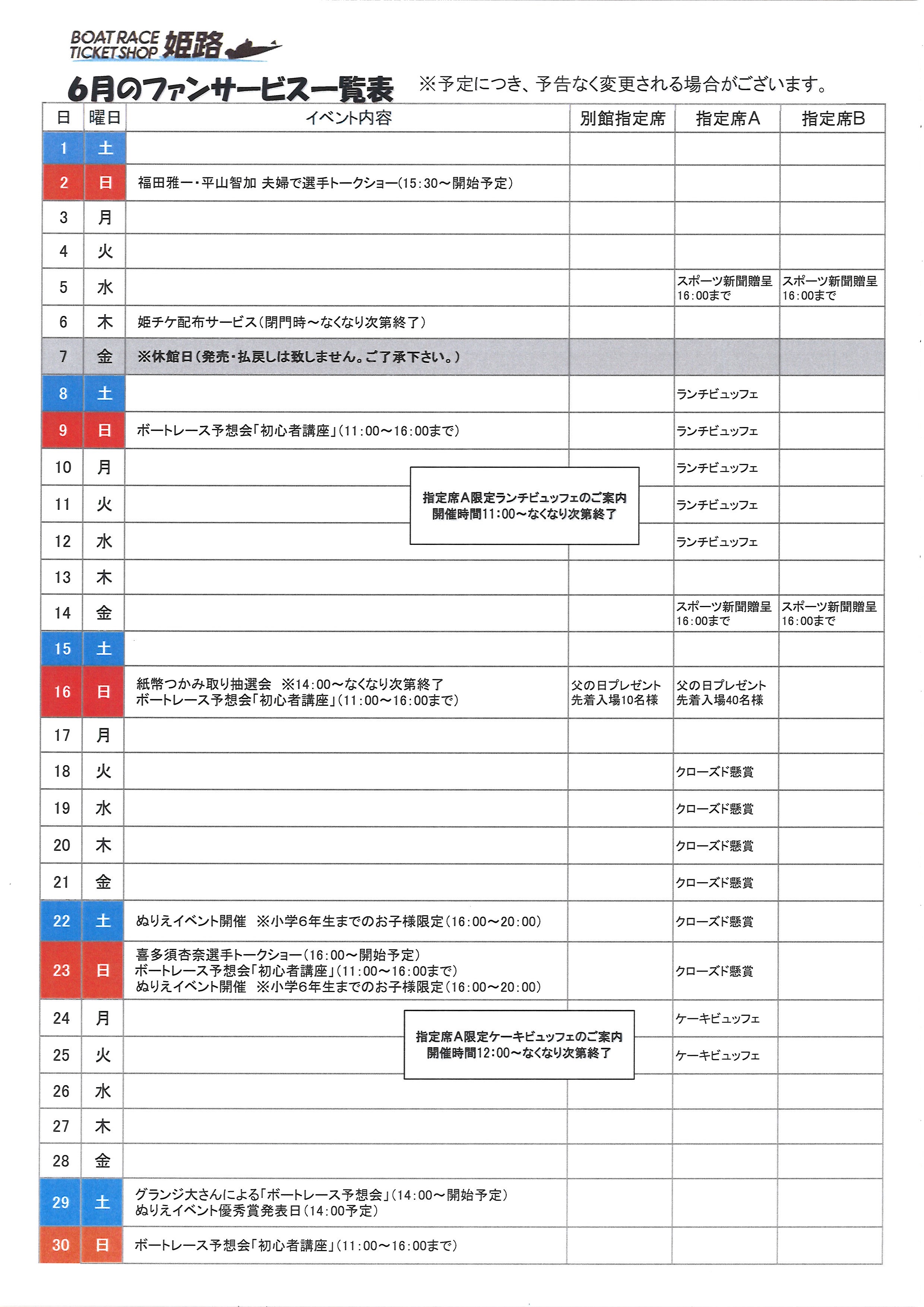 BOAT RACE TICKET SHOP 姫路

6月のファンサービス一覧表 ※予定につき、予告なく変更される場合がございます。

| 日 | 曜日 | イベント内容 | 別館指定席 | 指定席A | 指定席B |
|---|---|---|---|---|---|
| 1 | 土 | | | | |
| 2 | 日 | 福田雅一・平山智加 夫婦で選手トークショー(15:30～開始予定) | | | |
| 3 | 月 | | | | |
| 4 | 火 | | | | |
| 5 | 水 | | | スポーツ新聞贈呈 16:00まで | スポーツ新聞贈呈 16:00まで |
| 6 | 木 | 姫チケ配布サービス(閉門時～なくなり次第終了) | | | |
| 7 | 金 | ※休館日(発売・払戻しは致しません。ご了承下さい。) | | | |
| 8 | 土 | | | ランチビュッフェ | |
| 9 | 日 | ボートレース予想会「初心者講座」(11:00～16:00まで) | | ランチビュッフェ | |
| 10 | 月 | | | ランチビュッフェ | |
| 11 | 火 | 指定席A限定ランチビュッフェのご案内 開催時間11:00～なくなり次第終了 | | ランチビュッフェ | |
| 12 | 水 | | | ランチビュッフェ | |
| 13 | 木 | | | | |
| 14 | 金 | | | スポーツ新聞贈呈 16:00まで | スポーツ新聞贈呈 16:00まで |
| 15 | 土 | | | | |
| 16 | 日 | 紙幣つかみ取り抽選会 ※14:00～なくなり次第終了 ボートレース予想会「初心者講座」(11:00～16:00まで) | 父の日プレゼント 先着入場10名様 | 父の日プレゼント 先着入場40名様 | |
| 17 | 月 | | | | |
| 18 | 火 | | | クローズド懸賞 | |
| 19 | 水 | | | クローズド懸賞 | |
| 20 | 木 | | | クローズド懸賞 | |
| 21 | 金 | | | クローズド懸賞 | |
| 22 | 土 | ぬりえイベント開催 ※小学6年生までのお子様限定(16:00～20:00) | | クローズド懸賞 | |
| 23 | 日 | 喜多須杏奈選手トークショー(16:00～開始予定) ボートレース予想会「初心者講座」(11:00～16:00まで) ぬりえイベント開催 ※小学6年生までのお子様限定(16:00～20:00) | | クローズド懸賞 | |
| 24 | 月 | | | ケーキビュッフェ | |
| 25 | 火 | 指定席A限定ケーキビュッフェのご案内 開催時間12:00～なくなり次第終了 | | ケーキビュッフェ | |
| 26 | 水 | | | | |
| 27 | 木 | | | | |
| 28 | 金 | | | | |
| 29 | 土 | グランジ大さんによる「ボートレース予想会」(14:00～開始予定) ぬりえイベント優秀賞発表日(14:00予定) | | | |
| 30 | 日 | ボートレース予想会「初心者講座」(11:00～16:00まで) | | | |